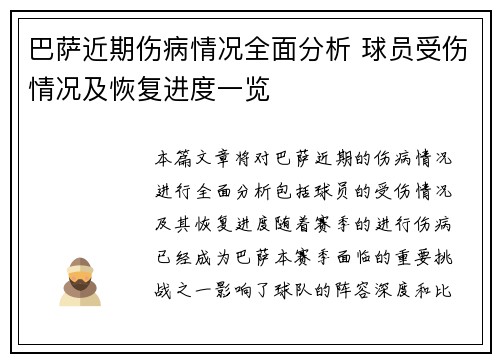 巴萨近期伤病情况全面分析 球员受伤情况及恢复进度一览

本篇文章将对巴萨近期的伤病情况进行全面分析包括球员的受伤情况及其恢复进度随着赛季的进行伤病已经成为巴萨本赛季面临的重要挑战之一影响了球队的阵容深度和比